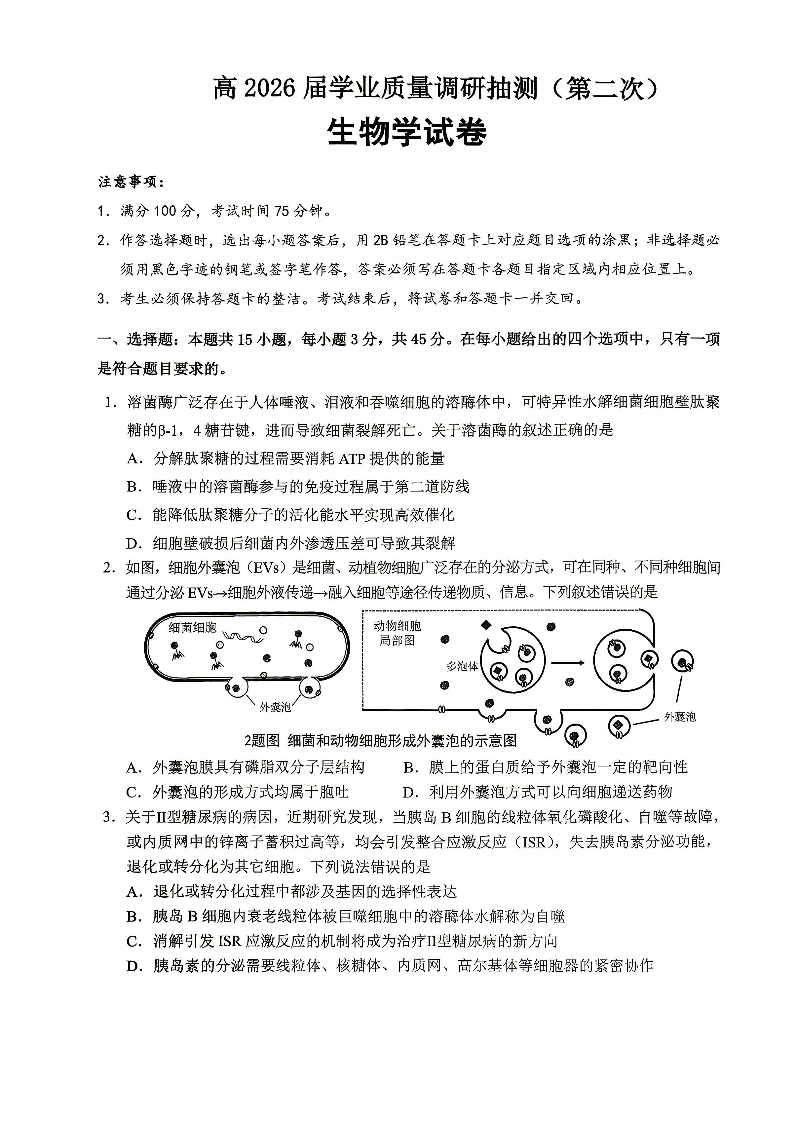 高 2026 届学业质量调研抽测（第二次）

生物学试卷

注意事项：

1．满分 100 分，考试时间 75 分钟。

2．作答选择题时，选出每小题答案后，用 2B 铅笔在答题卡上对应题目选项的涂黑；非选择题必须用黑色字迹的钢笔或签字笔作答，答案必须写在答题卡各题目指定区域内相应位置上。

3．考生必须保持答题卡的整洁。考试结束后，将试卷和答题卡一并交回。

一、选择题：本题共 15 小题，每小题 3 分，共 45 分。在每小题给出的四个选项中，只有一项是符合题目要求的。

1．溶菌酶广泛存在于人体唾液、泪液和吞噬细胞的溶酶体中，可特异性水解细菌细胞壁肽聚糖的β-1，4 糖苷键，进而导致细菌裂解死亡。关于溶菌酶的叙述正确的是

A．分解肽聚糖的过程需要消耗 ATP 提供的能量

B．唾液中的溶菌酶参与的免疫过程属于第二道防线

C．能降低肽聚糖分子的活化能水平实现高效催化

D．细胞壁破损后细菌内外渗透压差可导致其裂解

2．如图，细胞外囊泡（EVs）是细菌、动植物细胞广泛存在的分泌方式，可在同种、不同种细胞间通过分泌 EVs→细胞外液传递→融入细胞等途径传递物质、信息。下列叙述错误的是

细菌细胞
外囊泡
动物细胞局部图
多泡体
外囊泡

2题图 细菌和动物细胞形成外囊泡的示意图

A．外囊泡膜具有磷脂双分子层结构
B．膜上的蛋白质给予外囊泡一定的靶向性
C．外囊泡的形成方式均属于胞吐
D．利用外囊泡方式可以向细胞递送药物

3．关于Ⅱ型糖尿病的病因，近期研究发现，当胰岛 B 细胞的线粒体氧化磷酸化、自噬等故障，或内质网中的锌离子蓄积过高等，均会引发整合应激反应（ISR），失去胰岛素分泌功能，退化或转分化为其它细胞。下列说法错误的是

A．退化或转分化过程中都涉及基因的选择性表达

B．胰岛 B 细胞内衰老线粒体被巨噬细胞中的溶酶体水解称为自噬

C．消解引发 ISR 应激反应的机制将成为治疗Ⅱ型糖尿病的新方向

D．胰岛素的分泌需要线粒体、核糖体、内质网、高尔基体等细胞器的紧密协作